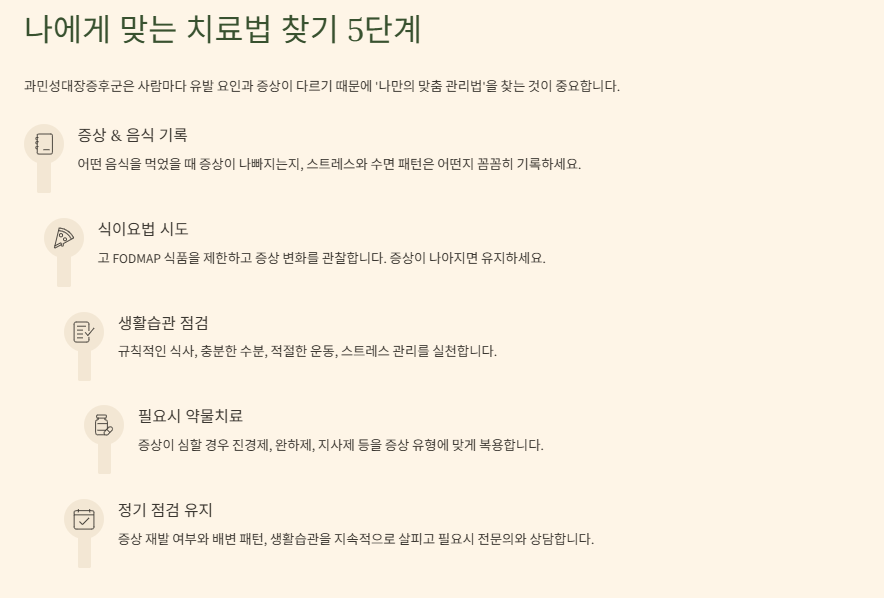 나에게 맞는 치료법 찾기 5단계

과민성대장증후군은 사람마다 유발 요인과 증상이 다르기 때문에 '나만의 맞춤 관리법'을 찾는 것이 중요합니다.

증상 & 음식 기록

어떤 음식을 먹었을 때 증상이 나빠지는지, 스트레스와 수면 패턴은 어떤지 꼼꼼히 기록하세요.

식이요법 시도

고 FODMAP 식품을 제한하고 증상 변화를 관찰합니다. 증상이 나아지면 유지하세요.

생활습관 점검

규칙적인 식사, 충분한 수분, 적절한 운동, 스트레스 관리를 실천합니다.

필요시 약물치료

증상이 심할 경우 진경제, 완하제, 지사제 등을 증상 유형에 맞게 복용합니다.

정기 점검 유지

증상 재발 여부와 배변 패턴, 생활습관을 지속적으로 살피고 필요시 전문의와 상담합니다.